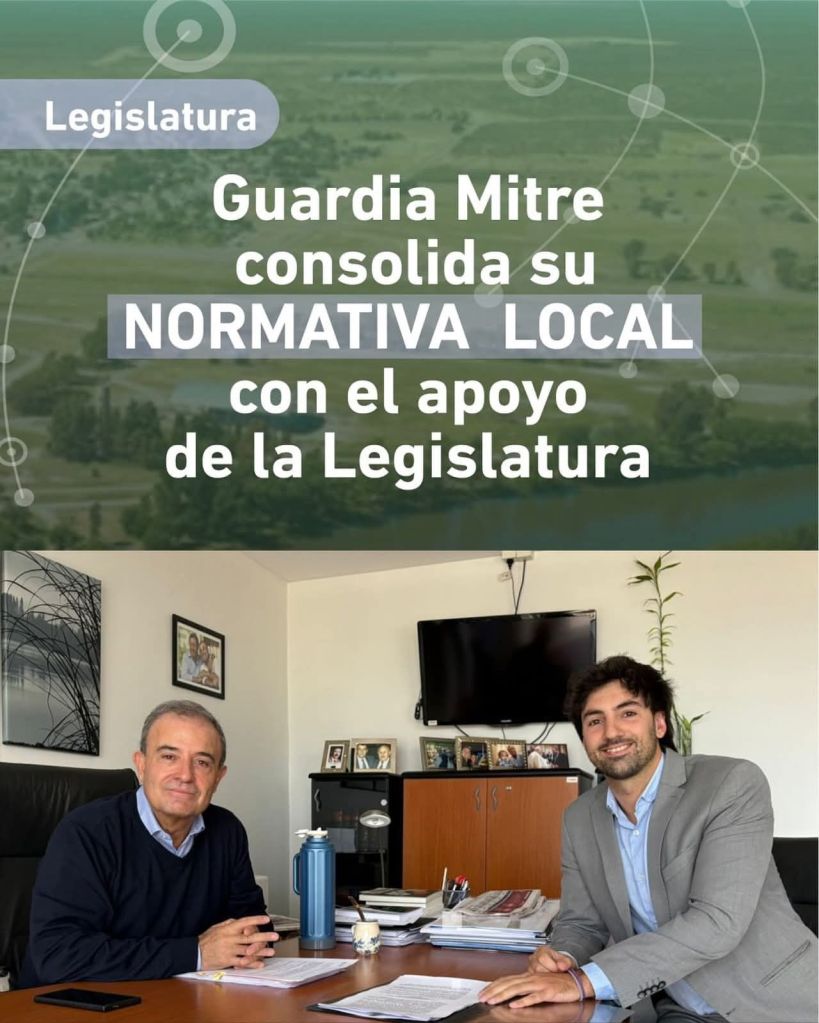 Legislatura

Guardia Mitre consolida su NORMATIVA LOCAL con el apoyo de la Legislatura